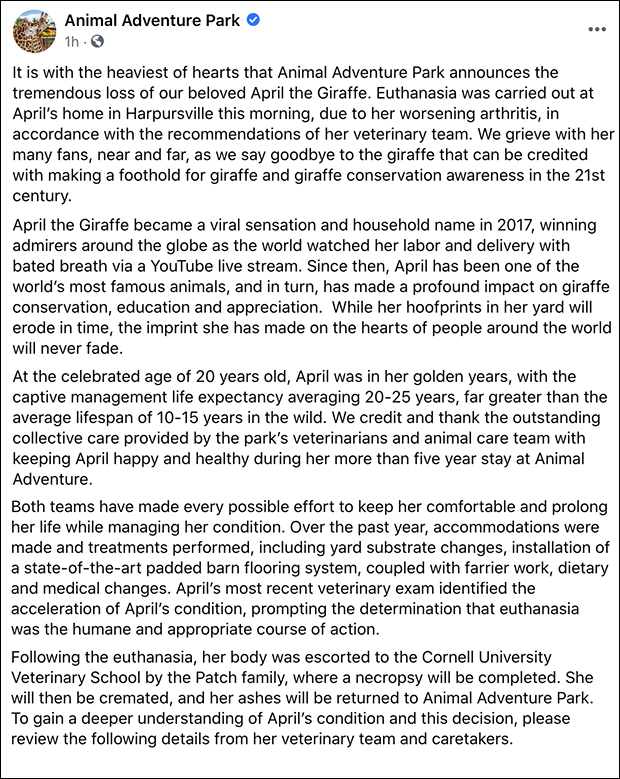 Animal Adventure Park
1h ·

It is with the heaviest of hearts that Animal Adventure Park announces the tremendous loss of our beloved April the Giraffe. Euthanasia was carried out at April's home in Harpursville this morning, due to her worsening arthritis, in accordance with the recommendations of her veterinary team. We grieve with her many fans, near and far, as we say goodbye to the giraffe that can be credited with making a foothold for giraffe and giraffe conservation awareness in the 21st century.

April the Giraffe became a viral sensation and household name in 2017, winning admirers around the globe as the world watched her labor and delivery with bated breath via a YouTube live stream. Since then, April has been one of the world's most famous animals, and in turn, has made a profound impact on giraffe conservation, education and appreciation. While her hoofprints in her yard will erode in time, the imprint she has made on the hearts of people around the world will never fade.

At the celebrated age of 20 years old, April was in her golden years, with the captive management life expectancy averaging 20-25 years, far greater than the average lifespan of 10-15 years in the wild. We credit and thank the outstanding collective care provided by the park's veterinarians and animal care team with keeping April happy and healthy during her more than five year stay at Animal Adventure.

Both teams have made every possible effort to keep her comfortable and prolong her life while managing her condition. Over the past year, accommodations were made and treatments performed, including yard substrate changes, installation of a state-of-the-art padded barn flooring system, coupled with farrier work, dietary and medical changes. April's most recent veterinary exam identified the acceleration of April's condition, prompting the determination that euthanasia was the humane and appropriate course of action.

Following the euthanasia, her body was escorted to the Cornell University Veterinary School by the Patch family, where a necropsy will be completed. She will then be cremated, and her ashes will be returned to Animal Adventure Park. To gain a deeper understanding of April's condition and this decision, please review the following details from her veterinary team and caretakers.